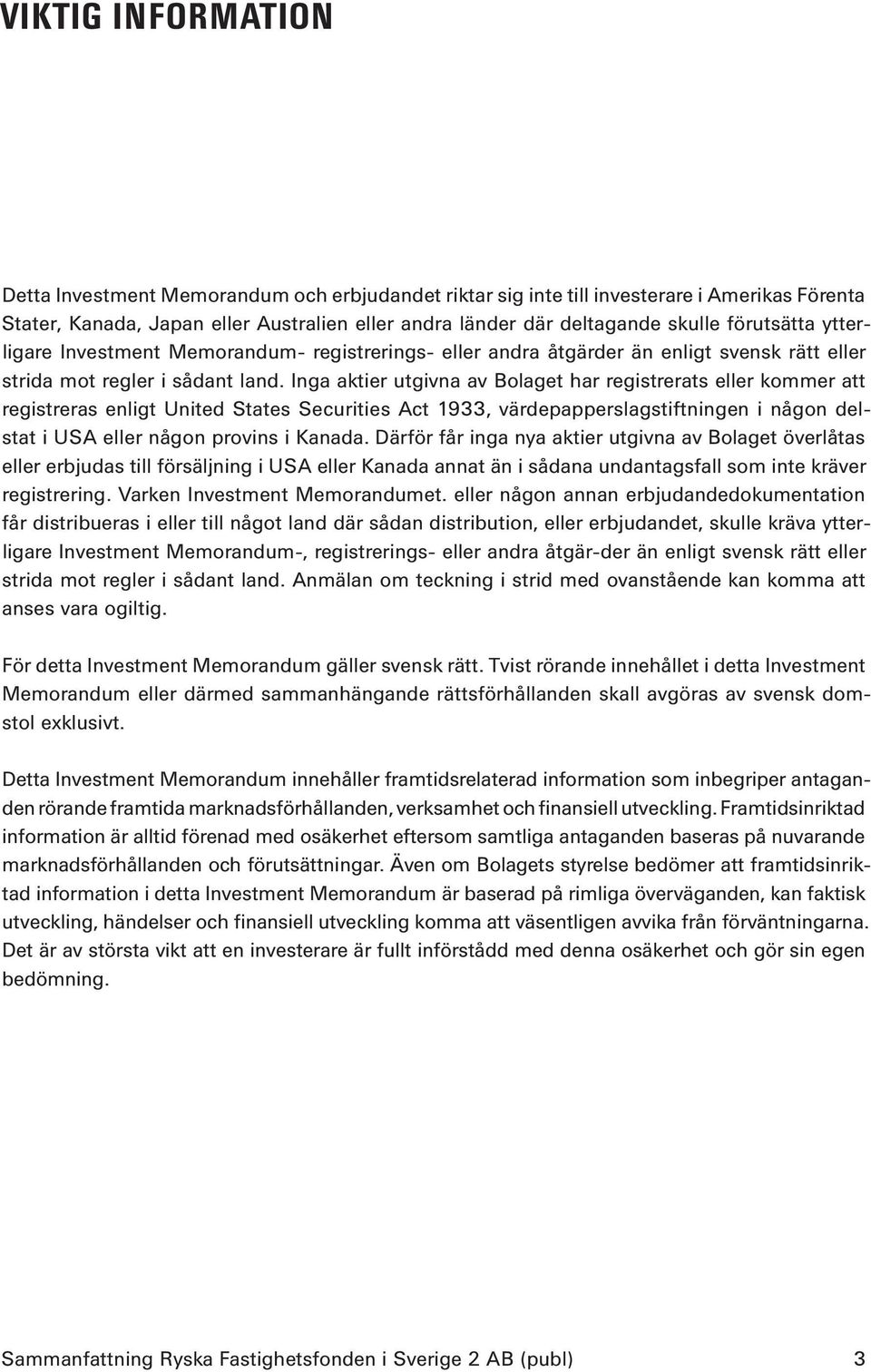 VIKTIG INFORMATION

Detta Investment Memorandum och erbjudandet riktar sig inte till investerare i Amerikas Förenta Stater, Kanada, Japan eller Australien eller andra länder där deltagande skulle förutsätta ytterligare Investment Memorandum- registrerings- eller andra åtgärder än enligt svensk rätt eller strida mot regler i sådant land. Inga aktier utgivna av Bolaget har registrerats eller kommer att registreras enligt United States Securities Act 1933, värdepapperslagstiftningen i någon delstat i USA eller någon provins i Kanada. Därför får inga nya aktier utgivna av Bolaget överlåtas eller erbjudas till försäljning i USA eller Kanada annat än i sådana undantagsfall som inte kräver registrering. Varken Investment Memorandumet. eller någon annan erbjudandedokumentation får distribueras i eller till något land där sådan distribution, eller erbjudandet, skulle kräva ytterligare Investment Memorandum-, registrerings- eller andra åtgär-der än enligt svensk rätt eller strida mot regler i sådant land. Anmälan om teckning i strid med ovanstående kan komma att anses vara ogiltig.

För detta Investment Memorandum gäller svensk rätt. Tvist rörande innehållet i detta Investment Memorandum eller därmed sammanhängande rättsförhållanden skall avgöras av svensk domstol exklusivt.

Detta Investment Memorandum innehåller framtidsrelaterad information som inbegriper antaganden rörande framtida marknadsförhållanden, verksamhet och finansiell utveckling. Framtidsinriktad information är alltid förenad med osäkerhet eftersom samtliga antaganden baseras på nuvarande marknadsförhållanden och förutsättningar. Även om Bolagets styrelse bedömer att framtidsinriktad information i detta Investment Memorandum är baserad på rimliga överväganden, kan faktisk utveckling, händelser och finansiell utveckling komma att väsentligen avvika från förväntningarna. Det är av största vikt att en investerare är fullt införstådd med denna osäkerhet och gör sin egen bedömning.

Sammanfattning Ryska Fastighetsfonden i Sverige 2 AB (publ) 3